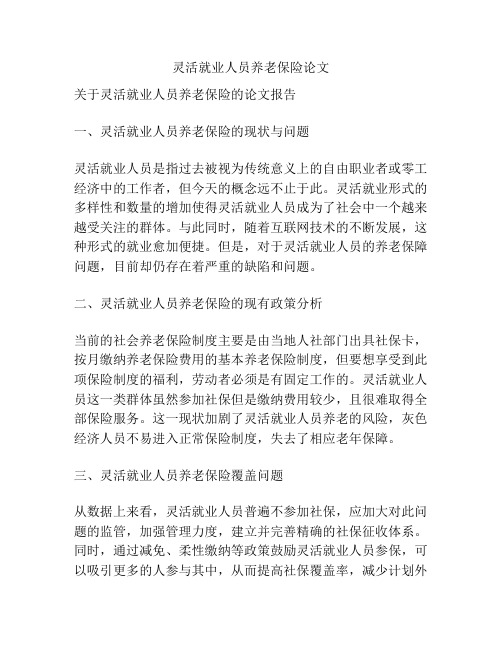 灵活就业人员养老保险论文

关于灵活就业人员养老保险的论文报告

一、灵活就业人员养老保险的现状与问题

灵活就业人员是指过去被视为传统意义上的自由职业者或零工经济中的工作者，但今天的概念远不止于此。灵活就业形式的多样性和数量的增加使得灵活就业人员成为了社会中一个越来越受关注的群体。与此同时，随着互联网技术的不断发展，这种形式的就业愈加便捷。但是，对于灵活就业人员的养老保障问题，目前却仍存在着严重的缺陷和问题。

二、灵活就业人员养老保险的现有政策分析

当前的社会养老保险制度主要是由当地人社部门出具社保卡，按月缴纳养老保险费用的基本养老保险制度，但要想享受到此项保险制度的福利，劳动者必须是有固定工作的。灵活就业人员这一类群体虽然参加社保但是缴纳费用较少，且很难取得全部保险服务。这一现状加剧了灵活就业人员养老的风险，灰色经济人员不易进入正常保险制度，失去了相应老年保障。

三、灵活就业人员养老保险覆盖问题

从数据上来看，灵活就业人员普遍不参加社保，应加大对此问题的监管，加强管理力度，建立并完善精确的社保征收体系。同时，通过减免、柔性缴纳等政策鼓励灵活就业人员参保，可以吸引更多的人参与其中，从而提高社保覆盖率，减少计划外